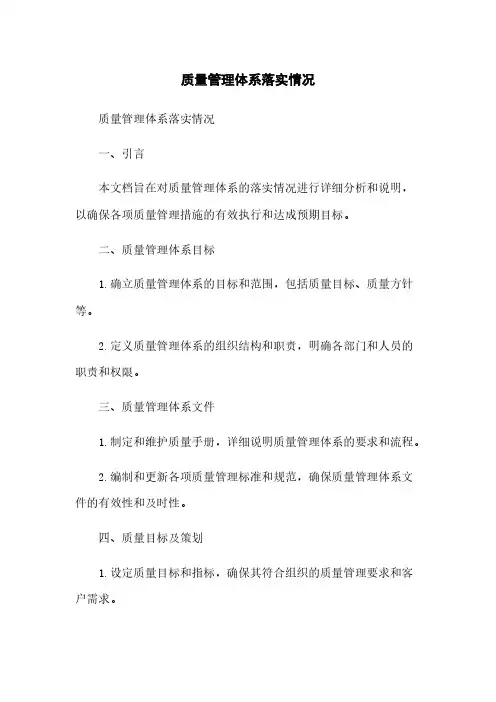 质量管理体系落实情况

质量管理体系落实情况

一、引言

本文档旨在对质量管理体系的落实情况进行详细分析和说明，以确保各项质量管理措施的有效执行和达成预期目标。

二、质量管理体系目标

1. 确立质量管理体系的目标和范围，包括质量目标、质量方针等。

2. 定义质量管理体系的组织结构和职责，明确各部门和人员的职责和权限。

三、质量管理体系文件

1. 制定和维护质量手册，详细说明质量管理体系的要求和流程。

2. 编制和更新各项质量管理标准和规范，确保质量管理体系文件的有效性和及时性。

四、质量目标及策划

1. 设定质量目标和指标，确保其符合组织的质量管理要求和客户需求。